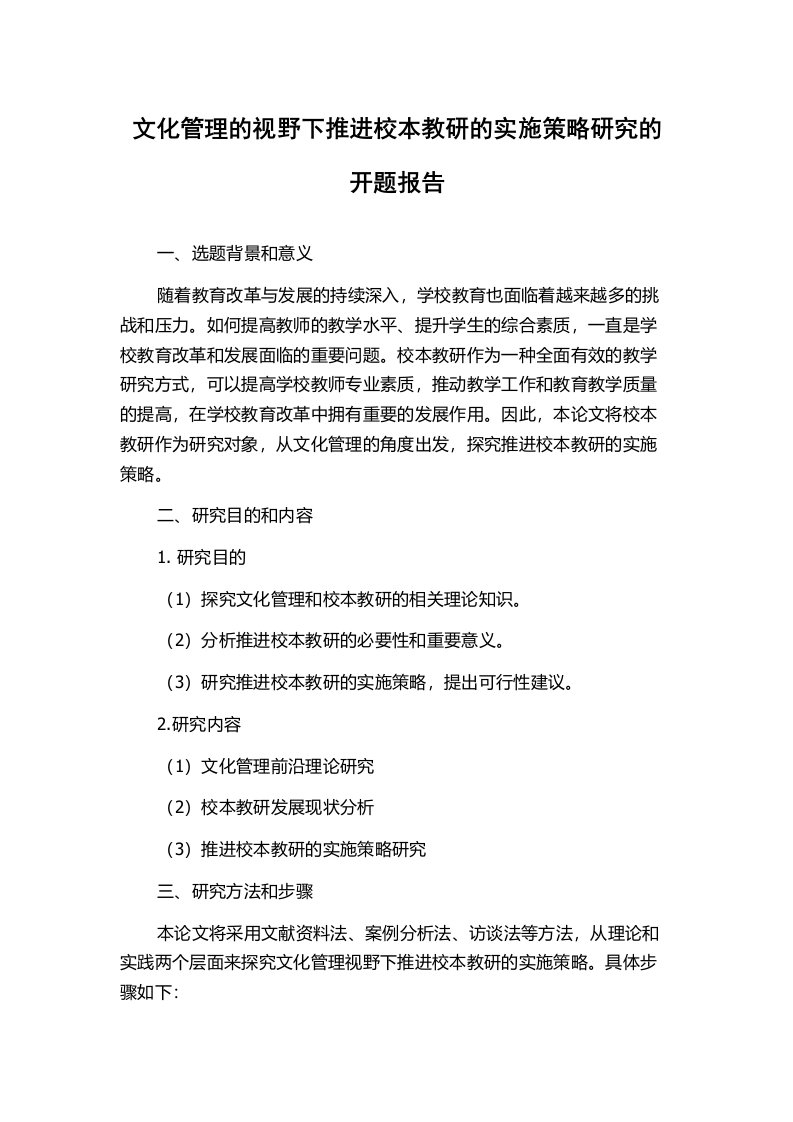 文化管理的视野下推进校本教研的实施策略研究的开题报告

一、选题背景和意义

随着教育改革与发展的持续深入，学校教育也面临着越来越多的挑战和压力。如何提高教师的教学水平、提升学生的综合素质，一直是学校教育改革和发展面临的重要问题。校本教研作为一种全面有效的教学研究方式，可以提高学校教师专业素质，推动教学工作和教育教学质量的提高，在学校教育改革中拥有重要的发展作用。因此，本论文将校本教研作为研究对象，从文化管理的角度出发，探究推进校本教研的实施策略。

二、研究目的和内容

1. 研究目的

（1）探究文化管理和校本教研的相关理论知识。

（2）分析推进校本教研的必要性和重要意义。

（3）研究推进校本教研的实施策略，提出可行性建议。

2.研究内容

（1）文化管理前沿理论研究

（2）校本教研发展现状分析

（3）推进校本教研的实施策略研究

三、研究方法和步骤

本论文将采用文献资料法、案例分析法、访谈法等方法，从理论和实践两个层面来探究文化管理视野下推进校本教研的实施策略。具体步骤如下: